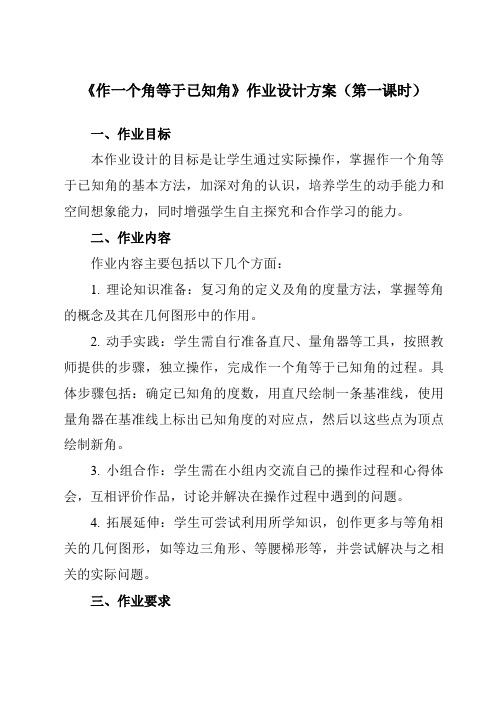 《作一个角等于已知角》作业设计方案（第一课时）

一、作业目标

本作业设计的目标是让学生通过实际操作，掌握作一个角等于已知角的基本方法，加深对角的认识，培养学生的动手能力和空间想象能力，同时增强学生自主探究和合作学习的能力。

二、作业内容

作业内容主要包括以下几个方面：

1. 理论知识准备：复习角的定义及角的度量方法，掌握等角的概念及其在几何图形中的作用。

2. 动手实践：学生需自行准备直尺、量角器等工具，按照教师提供的步骤，独立操作，完成作一个角等于已知角的过程。具体步骤包括：确定已知角的度数，用直尺绘制一条基准线，使用量角器在基准线上标出已知角度的对应点，然后以这些点为顶点绘制新角。

3. 小组合作：学生需在小组内交流自己的操作过程和心得体会，互相评价作品，讨论并解决在操作过程中遇到的问题。

4. 拓展延伸：学生可尝试利用所学知识，创作更多与等角相关的几何图形，如等边三角形、等腰梯形等，并尝试解决与之相关的实际问题。

三、作业要求